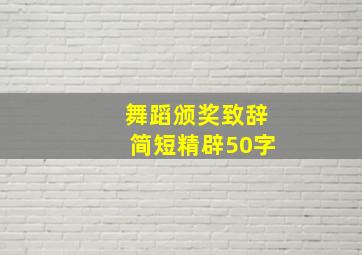 舞蹈颁奖致辞
简短精辟50字